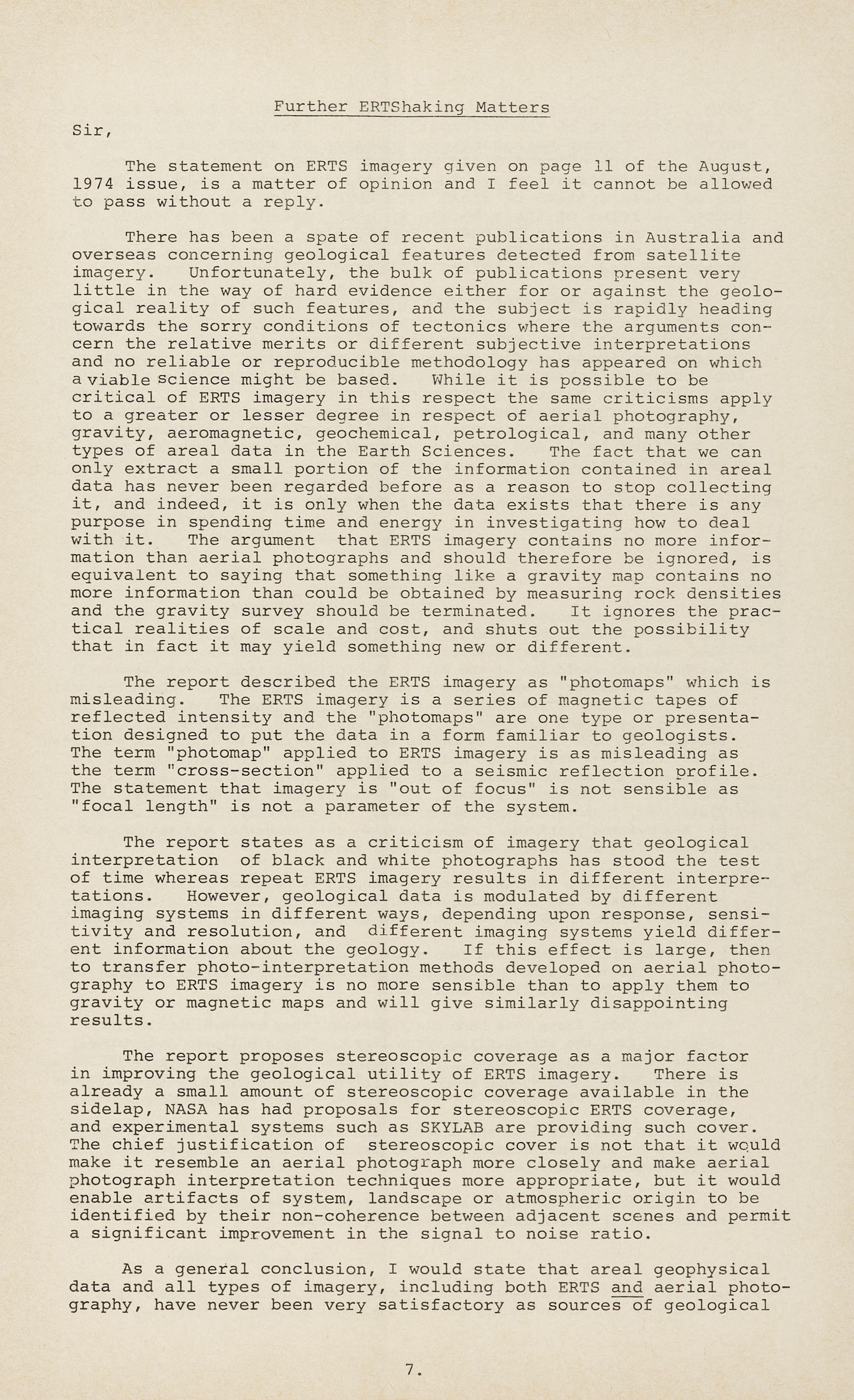 Further ERTShaking Matters

Sir,

The statement on ERTS imagery given on page 11 of the August, 1974 issue, is a matter of opinion and I feel it cannot be allowed to pass without a reply.

There has been a spate of recent publications in Australia and overseas concerning geological features detected from satellite imagery. Unfortunately, the bulk of publications present very little in the way of hard evidence either for or against the geological reality of such features, and the subject is rapidly heading towards the sorry conditions of tectonics where the arguments concern the relative merits or different subjective interpretations and no reliable or reproducible methodology has appeared on which a viable science might be based. While it is possible to be critical of ERTS imagery in this respect the same criticisms apply to a greater or lesser degree in respect of aerial photography, gravity, aeromagnetic, geochemical, petrological, and many other types of areal data in the Earth Sciences. The fact that we can only extract a small portion of the information contained in areal data has never been regarded before as a reason to stop collecting it, and indeed, it is only when the data exists that there is any purpose in spending time and energy in investigating how to deal with it. The argument that ERTS imagery contains no more information than aerial photographs and should therefore be ignored, is equivalent to saying that something like a gravity map contains no more information than could be obtained by measuring rock densities and the gravity survey should be terminated. It ignores the practical realities of scale and cost, and shuts out the possibility that in fact it may yield something new or different.

The report described the ERTS imagery as "photomaps" which is misleading. The ERTS imagery is a series of magnetic tapes of reflected intensity and the "photomaps" are one type or presentation designed to put the data in a form familiar to geologists. The term "photomap" applied to ERTS imagery is as misleading as the term "cross-section" applied to a seismic reflection profile. The statement that imagery is "out of focus" is not sensible as "focal length" is not a parameter of the system.

The report states as a criticism of imagery that geological interpretation of black and white photographs has stood the test of time whereas repeat ERTS imagery results in different interpretations. However, geological data is modulated by different imaging systems in different ways, depending upon response, sensitivity and resolution, and different imaging systems yield different information about the geology. If this effect is large, then to transfer photo-interpretation methods developed on aerial photography to ERTS imagery is no more sensible than to apply them to gravity or magnetic maps and will give similarly disappointing results.

The report proposes stereoscopic coverage as a major factor in improving the geological utility of ERTS imagery. There is already a small amount of stereoscopic coverage available in the sidelap, NASA has had proposals for stereoscopic ERTS coverage, and experimental systems such as SKYLAB are providing such cover. The chief justification of stereoscopic cover is not that it would make it resemble an aerial photograph more closely and make aerial photograph interpretation techniques more appropriate, but it would enable artifacts of system, landscape or atmospheric origin to be identified by their non-coherence between adjacent scenes and permit a significant improvement in the signal to noise ratio.

As a general conclusion, I would state that areal geophysical data and all types of imagery, including both ERTS and aerial photography, have never been very satisfactory as sources of geological

7.